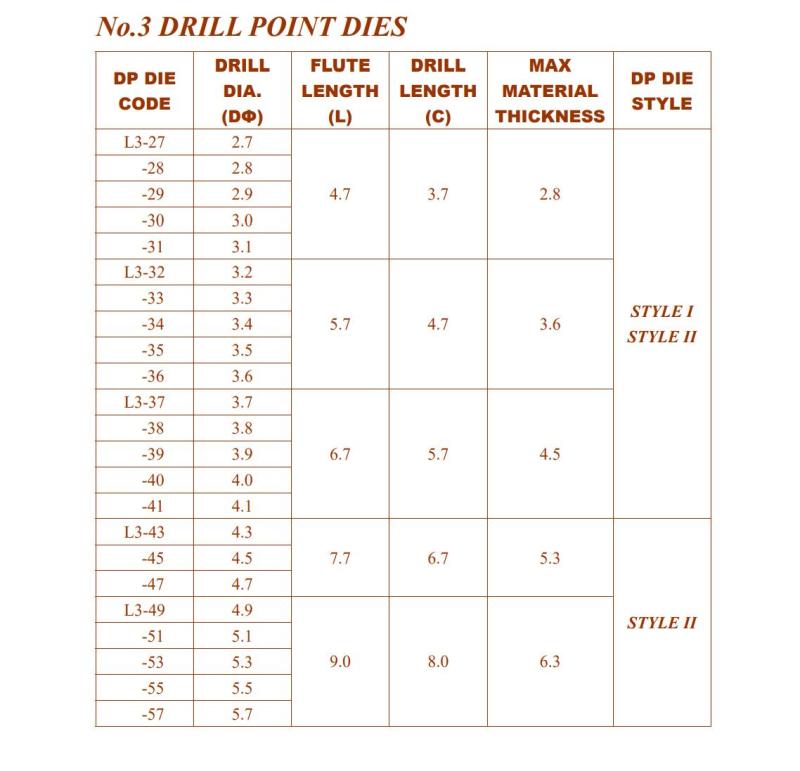 No.3 DRILL POINT DIES

| DP DIE CODE | DRILL DIA. (DΦ) | FLUTE LENGTH (L) | DRILL LENGTH (C) | MAX MATERIAL THICKNESS | DP DIE STYLE |
|---|---|---|---|---|---|
| L3-27 | 2.7 | 4.7 | 3.7 | 2.8 | STYLE I STYLE II |
| -28 | 2.8 | | | | |
| -29 | 2.9 | | | | |
| -30 | 3.0 | | | | |
| -31 | 3.1 | | | | |
| L3-32 | 3.2 | 5.7 | 4.7 | 3.6 | |
| -33 | 3.3 | | | | |
| -34 | 3.4 | | | | |
| -35 | 3.5 | | | | |
| -36 | 3.6 | | | | |
| L3-37 | 3.7 | 6.7 | 5.7 | 4.5 | |
| -38 | 3.8 | | | | |
| -39 | 3.9 | | | | |
| -40 | 4.0 | | | | |
| -41 | 4.1 | | | | |
| L3-43 | 4.3 | 7.7 | 6.7 | 5.3 | STYLE II |
| -45 | 4.5 | | | | |
| -47 | 4.7 | | | | |
| L3-49 | 4.9 | 9.0 | 8.0 | 6.3 | |
| -51 | 5.1 | | | | |
| -53 | 5.3 | | | | |
| -55 | 5.5 | | | | |
| -57 | 5.7 | | | | |